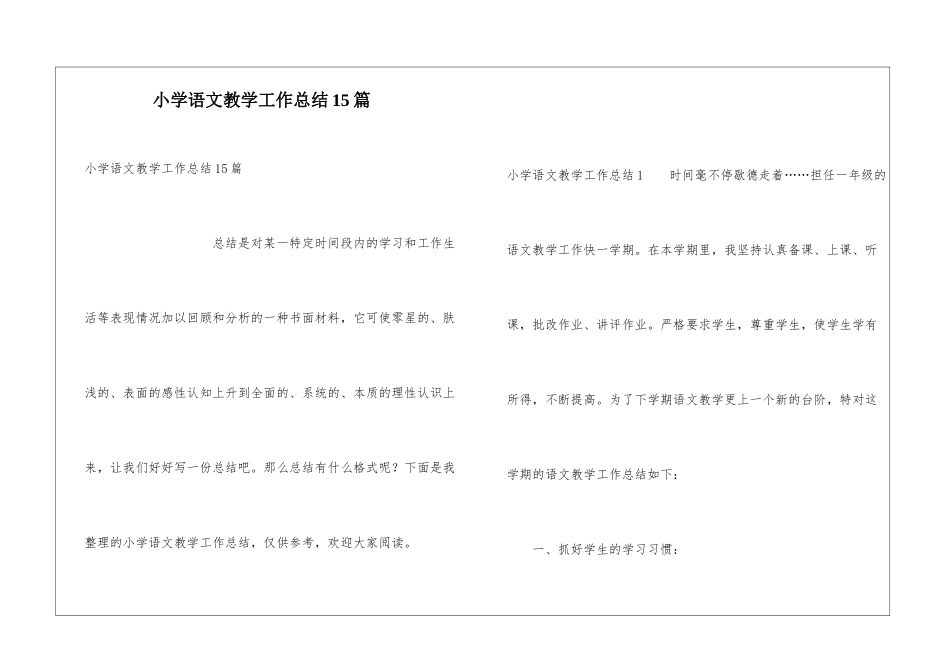 小学语文教学工作总结15篇

小学语文教学工作总结15篇

总结是对某一特定时间段内的学习和工作生活等表现情况加以回顾和分析的一种书面材料，它可使零星的、肤浅的、表面的感性认知上升到全面的、系统的、本质的理性认识上来，让我们好好写一份总结吧。那么总结有什么格式呢？下面是我整理的小学语文教学工作总结，仅供参考，欢迎大家阅读。

小学语文教学工作总结1　　时间毫不停歇德走着……担任一年级的语文教学工作快一学期。在本学期里，我坚持认真备课、上课、听课，批改作业、讲评作业。严格要求学生，尊重学生，使学生学有所得，不断提高。为了下学期语文教学更上一个新的台阶，特对这学期的语文教学工作总结如下：

一、抓好学生的学习习惯：